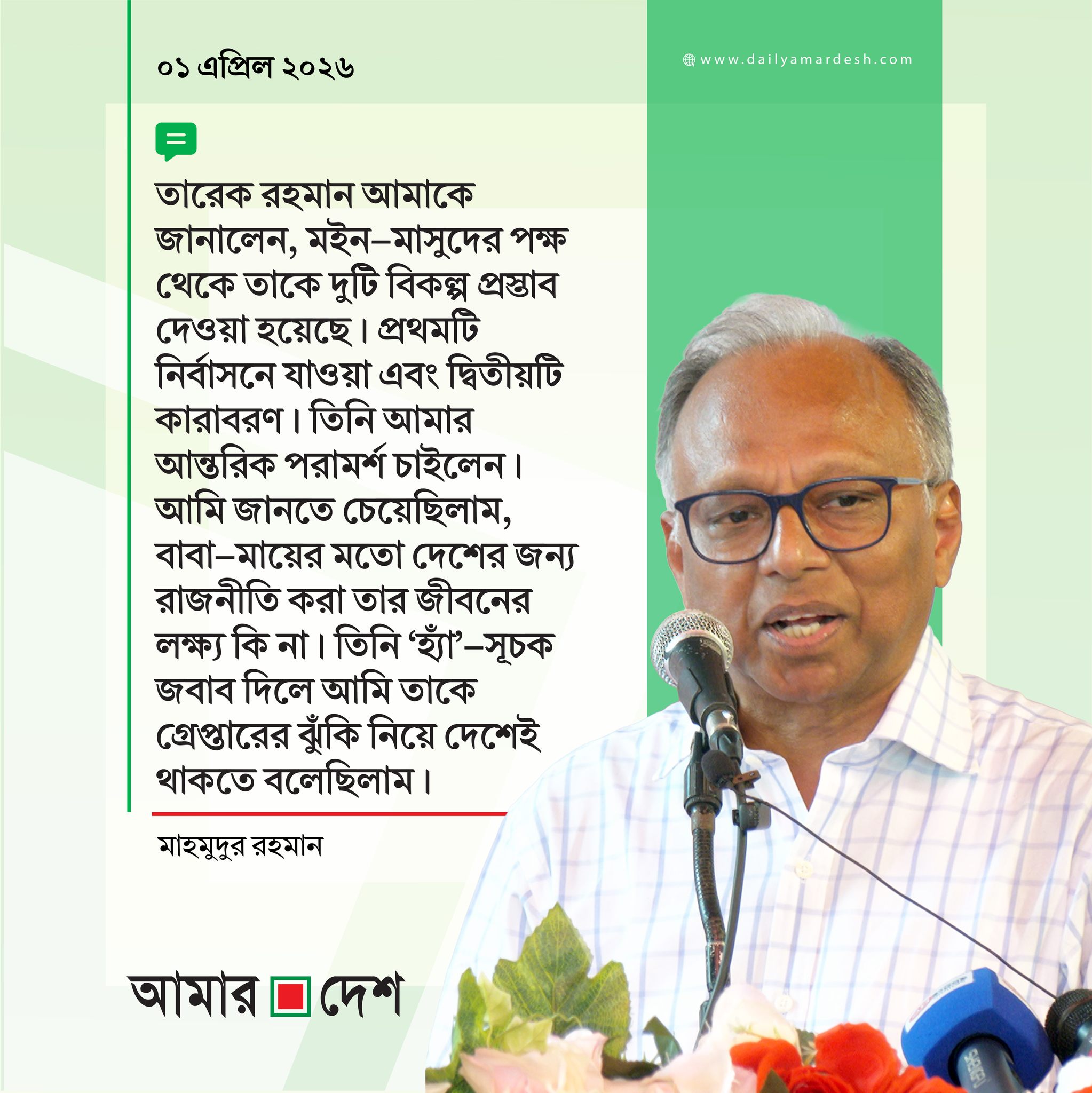 ০১ এপ্রিল ২০২৬

www.dailyamardesh.com

তারেক রহমান আমাকে জানালেন, মইন–মাসুদের পক্ষ থেকে তাকে দুটি বিকল্প প্রস্তাব দেওয়া হয়েছে। প্রথমটি নির্বাসনে যাওয়া এবং দ্বিতীয়টি কারাবরণ। তিনি আমার আন্তরিক পরামর্শ চাইলেন। আমি জানতে চেয়েছিলাম, বাবা–মায়ের মতো দেশের জন্য রাজনীতি করা তার জীবনের লক্ষ্য কি না। তিনি ‘হ্যাঁ’–সূচক জবাব দিলে আমি তাকে গ্রেপ্তারের ঝুঁকি নিয়ে দেশেই থাকতে বলেছিলাম।

মাহমুদুর রহমান

আমার দেশ